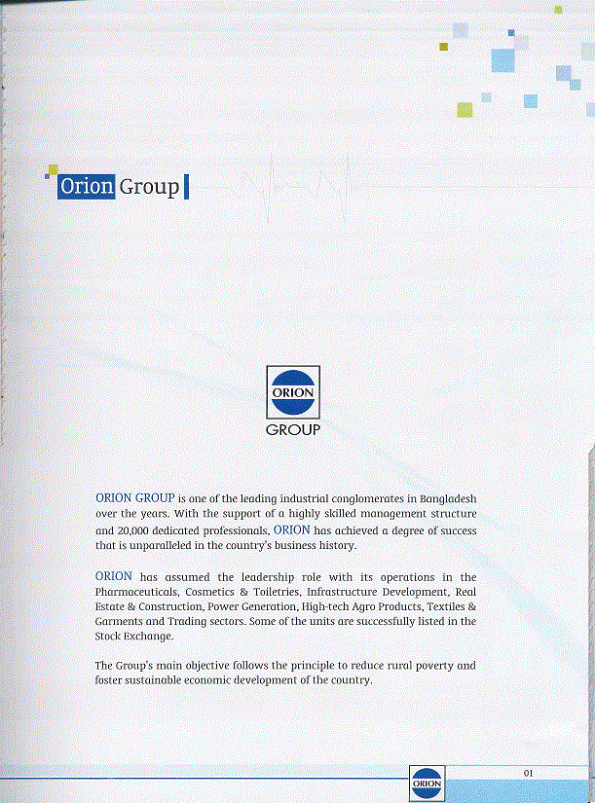 Orion Group

ORION
GROUP

ORION GROUP is one of the leading industrial conglomerates in Bangladesh over the years. With the support of a highly skilled management structure and 20,000 dedicated professionals, ORION has achieved a degree of success that is unparalleled in the country's business history.

ORION has assumed the leadership role with its operations in the Pharmaceuticals, Cosmetics & Toiletries, Infrastructure Development, Real Estate & Construction, Power Generation, High-tech Agro Products, Textiles & Garments and Trading sectors. Some of the units are successfully listed in the Stock Exchange.

The Group's main objective follows the principle to reduce rural poverty and foster sustainable economic development of the country.

ORION

01